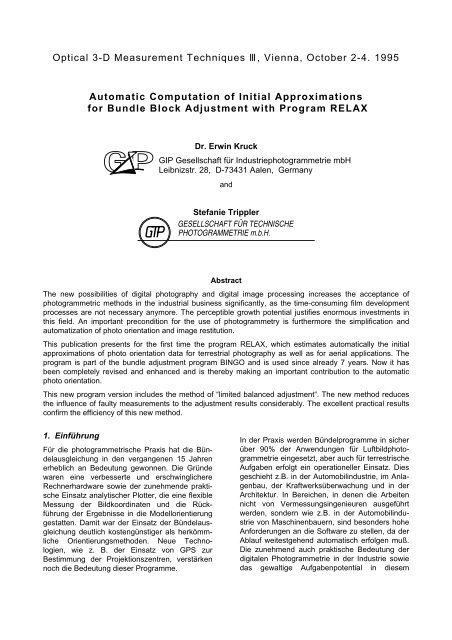 Optical 3-D Measurement Techniques III, Vienna, October 2-4. 1995

Automatic Computation of Initial Approximations for Bundle Block Adjustment with Program RELAX

Dr. Erwin Kruck

GIP

GIP Gesellschaft für Industriephotogrammetrie mbH
Leibnizstr. 28, D-73431 Aalen, Germany

and

Stefanie Trippler

GTP

GESELLSCHAFT FÜR TECHNISCHE PHOTOGRAMMETRIE m.b.H.

Abstract

The new possibilities of digital photography and digital image processing increases the acceptance of photogrammetric methods in the industrial business significantly, as the time-consuming film development processes are not necessary anymore. The perceptible growth potential justifies enormous investments in this field. An important precondition for the use of photogrammetry is furthermore the simplification and automatization of photo orientation and image restitution.

This publication presents for the first time the program RELAX, which estimates automatically the initial approximations of photo orientation data for terrestrial photography as well as for aerial applications. The program is part of the bundle adjustment program BINGO and is used since already 7 years. Now it has been completely revised and enhanced and is thereby making an important contribution to the automatic photo orientation.

This new program version includes the method of "limited balanced adjustment". The new method reduces the influence of faulty measurements to the adjustment results considerably. The excellent practical results confirm the efficiency of this new method.

1. Einführung

Für die photogrammetrische Praxis hat die Bündelausgleichung in den vergangenen 15 Jahren erheblich an Bedeutung gewonnen. Die Gründe waren eine verbesserte und erschwinglichere Rechnerhardware sowie der zunehmende praktische Einsatz analytischer Plotter, die eine flexible Messung der Bildkoordinaten und die Rückführung der Ergebnisse in die Modellorientierung gestatten. Damit war der Einsatz der Bündelausgleichung deutlich kostengünstiger als herkömmliche Orientierungsmethoden. Neue Technologien, wie z. B. der Einsatz von GPS zur Bestimmung der Projektionszentren, verstärken noch die Bedeutung dieser Programme.

In der Praxis werden Bündelprogramme in sicher über 90% der Anwendungen für Luftbildphotogrammetrie eingesetzt, aber auch für terrestrische Aufgaben erfolgt ein operationeller Einsatz. Dies geschieht z.B. in der Automobilindustrie, im Anlagenbau, der Kraftwerksüberwachung und in der Architektur. In Bereichen, in denen die Arbeiten nicht von Vermessungsingenieuren ausgeführt werden, sondern wie z.B. in der Automobilindustrie von Maschinenbauern, sind besonders hohe Anforderungen an die Software zu stellen, da der Ablauf weitestgehend automatisch erfolgen muß. Die zunehmend auch praktische Bedeutung der digitalen Photogrammetrie in der Industrie sowie das gewaltige Aufgabenpotential in diesem